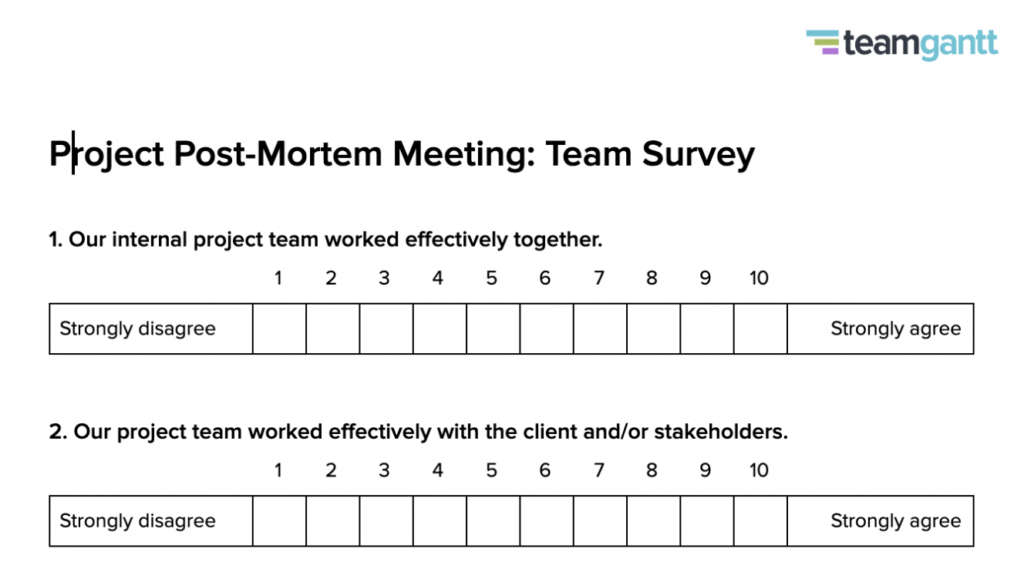 teamgantt

Project Post-Mortem Meeting: Team Survey

1. Our internal project team worked effectively together.

| | 1 | 2 | 3 | 4 | 5 | 6 | 7 | 8 | 9 | 10 | |
|---|---|---|---|---|---|---|---|---|---|---|---|
| Strongly disagree | | | | | | | | | | | Strongly agree |

2. Our project team worked effectively with the client and/or stakeholders.

| | 1 | 2 | 3 | 4 | 5 | 6 | 7 | 8 | 9 | 10 | |
|---|---|---|---|---|---|---|---|---|---|---|---|
| Strongly disagree | | | | | | | | | | | Strongly agree |